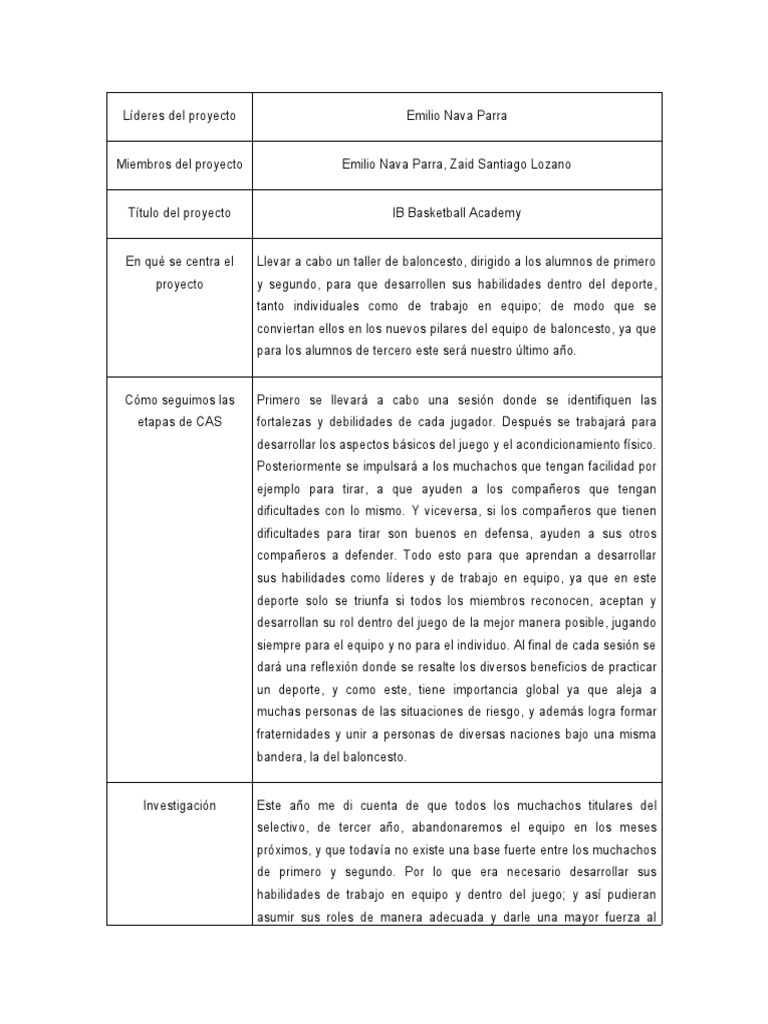 | Líderes del proyecto | Emilio Nava Parra |
|---|---|
| Miembros del proyecto | Emilio Nava Parra, Zaid Santiago Lozano |
| Título del proyecto | IB Basketball Academy |
| En qué se centra el proyecto | Llevar a cabo un taller de baloncesto, dirigido a los alumnos de primero y segundo, para que desarrollen sus habilidades dentro del deporte, tanto individuales como de trabajo en equipo; de modo que se conviertan ellos en los nuevos pilares del equipo de baloncesto, ya que para los alumnos de tercero este será nuestro último año. |
| Cómo seguimos las etapas de CAS | Primero se llevará a cabo una sesión donde se identifiquen las fortalezas y debilidades de cada jugador. Después se trabajará para desarrollar los aspectos básicos del juego y el acondicionamiento físico. Posteriormente se impulsará a los muchachos que tengan facilidad por ejemplo para tirar, a que ayuden a los compañeros que tengan dificultades con lo mismo. Y viceversa, si los compañeros que tienen dificultades para tirar son buenos en defensa, ayuden a sus otros compañeros a defender. Todo esto para que aprendan a desarrollar sus habilidades como líderes y de trabajo en equipo, ya que en este deporte solo se triunfa si todos los miembros reconocen, aceptan y desarrollan su rol dentro del juego de la mejor manera posible, jugando siempre para el equipo y no para el individuo. Al final de cada sesión se dará una reflexión donde se resalte los diversos beneficios de practicar un deporte, y como este, tiene importancia global ya que aleja a muchas personas de las situaciones de riesgo, y además logra formar fraternidades y unir a personas de diversas naciones bajo una misma bandera, la del baloncesto. |
| Investigación | Este año me di cuenta de que todos los muchachos titulares del selectivo, de tercer año, abandonaremos el equipo en los meses próximos, y que todavía no existe una base fuerte entre los muchachos de primero y segundo. Por lo que era necesario desarrollar sus habilidades de trabajo en equipo y dentro del juego; y así pudieran asumir sus roles de manera adecuada y darle una mayor fuerza al |